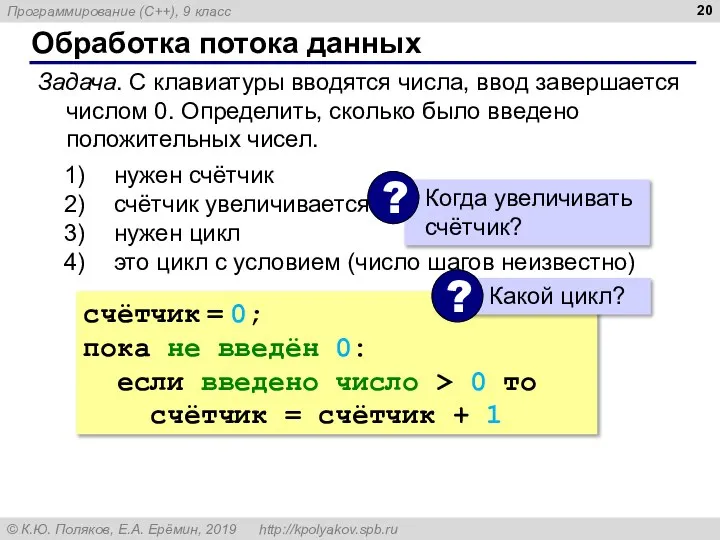 Программирование (C++), 9 класс

20

Обработка потока данных

Задача. С клавиатуры вводятся числа, ввод завершается числом 0. Определить, сколько было введено положительных чисел.

1) нужен счётчик
2) счётчик увеличивается
3) нужен цикл
4) это цикл с условием (число шагов неизвестно)

? Когда увеличивать счётчик?

? Какой цикл?

счётчик = 0;
пока не введён 0:
  если введено число > 0 то
    счётчик = счётчик + 1

© К.Ю. Поляков, Е.А. Ерёмин, 2019  http://kpolyakov.spb.ru